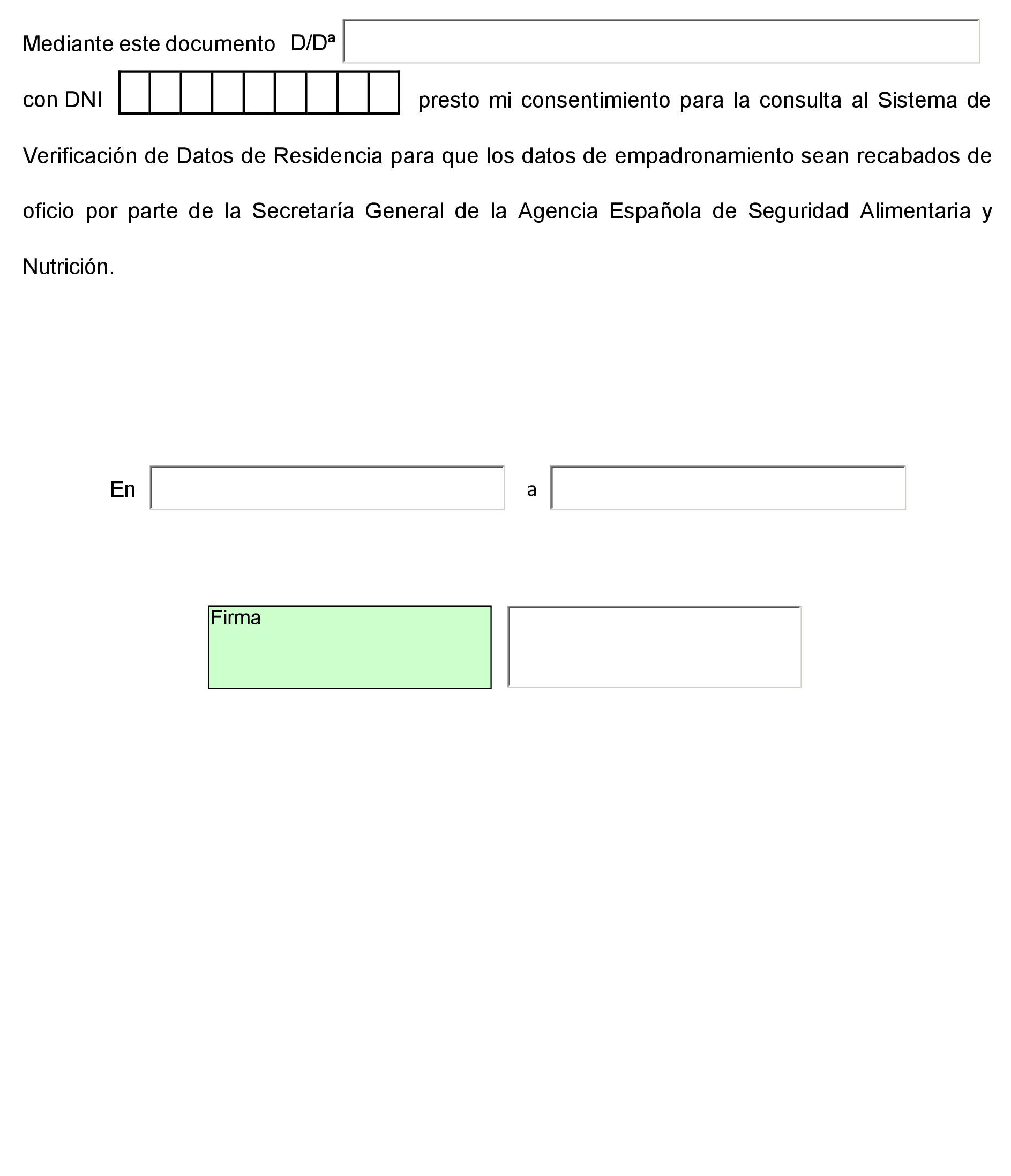 Mediante este documento D/Dª

con DNI presto mi consentimiento para la consulta al Sistema de Verificación de Datos de Residencia para que los datos de empadronamiento sean recabados de oficio por parte de la Secretaría General de la Agencia Española de Seguridad Alimentaria y Nutrición.

En a

Firma